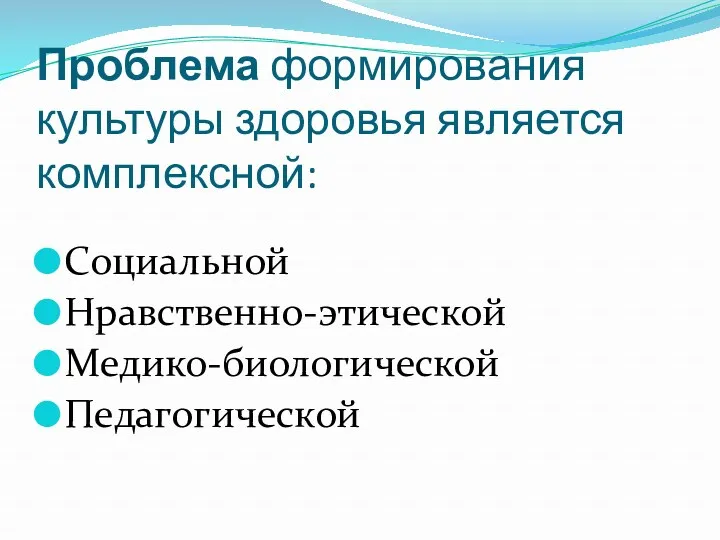 Проблема формирования культуры здоровья является комплексной:

Социальной
Нравственно-этической
Медико-биологической
Педагогической